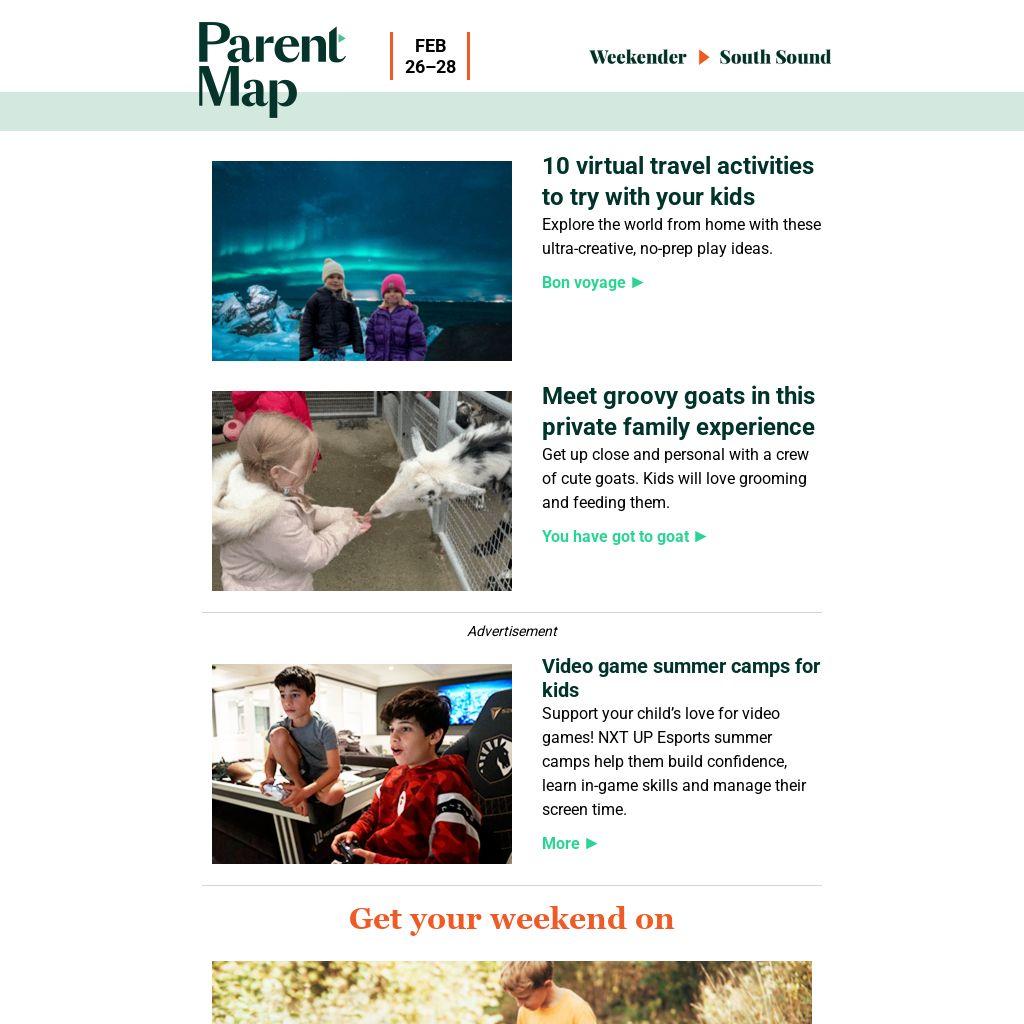 Parent Map

FEB 26–28

Weekender ▶ South Sound

10 virtual travel activities to try with your kids

Explore the world from home with these ultra-creative, no-prep play ideas.

Bon voyage ▶

Meet groovy goats in this private family experience

Get up close and personal with a crew of cute goats. Kids will love grooming and feeding them.

You have got to goat ▶

Advertisement

Video game summer camps for kids

Support your child's love for video games! NXT UP Esports summer camps help them build confidence, learn in-game skills and manage their screen time.

More ▶

Get your weekend on